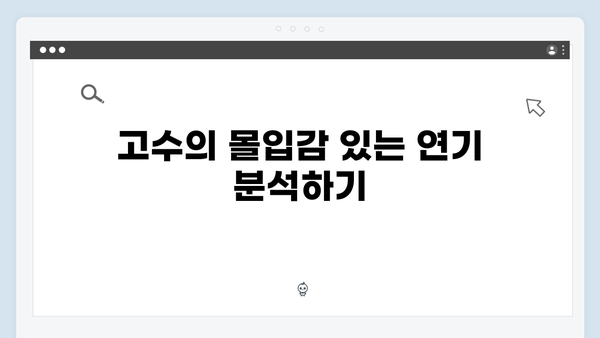 고수의 몰입감 있는 연기 분석하기